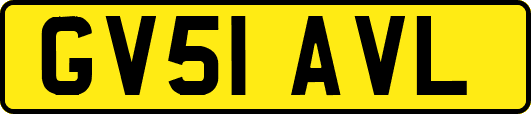 GV51 AVL